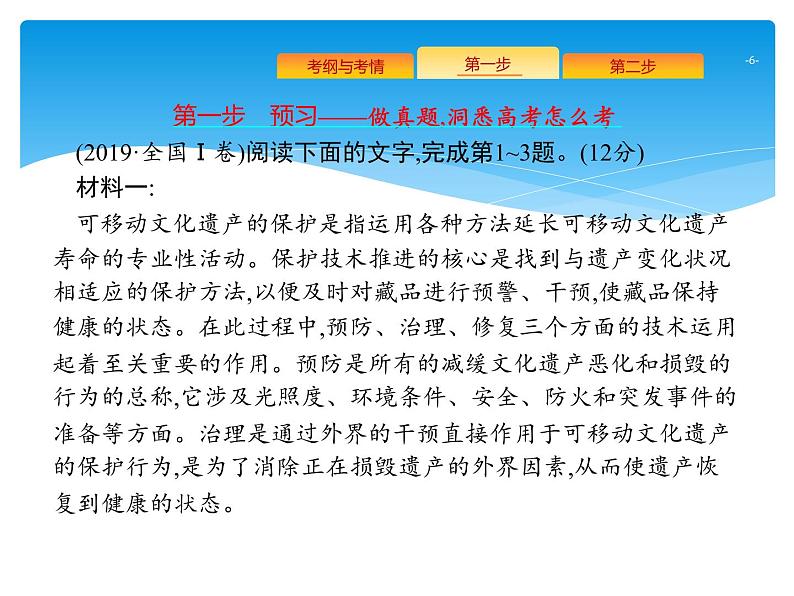 考纲与考情 第一步 第二步

-6-

第一步　预习——做真题,洞悉高考怎么考

(2019·全国Ⅰ卷)阅读下面的文字,完成第1~3题。(12分)

材料一:

可移动文化遗产的保护是指运用各种方法延长可移动文化遗产寿命的专业性活动。保护技术推进的核心是找到与遗产变化状况相适应的保护方法,以便及时对藏品进行预警、干预,使藏品保持健康的状态。在此过程中,预防、治理、修复三个方面的技术运用起着至关重要的作用。预防是所有的减缓文化遗产恶化和损毁的行为的总称,它涉及光照度、环境条件、安全、防火和突发事件的准备等方面。治理是通过外界的干预直接作用于可移动文化遗产的保护行为,是为了消除正在损毁遗产的外界因素,从而使遗产恢复到健康的状态。